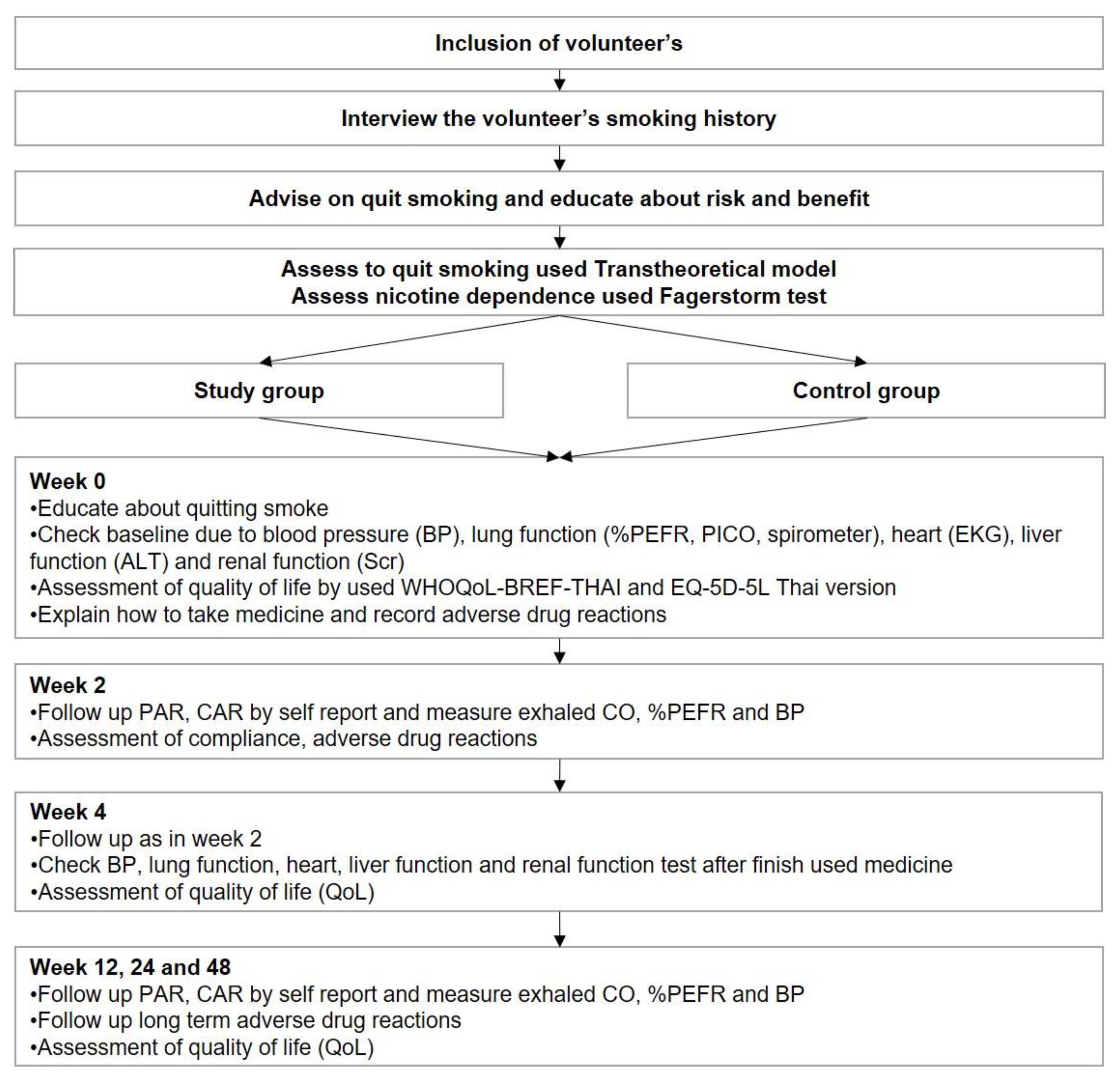 Inclusion of volunteer's

Interview the volunteer's smoking history

Advise on quit smoking and educate about risk and benefit

Assess to quit smoking used Transtheoretical model
Assess nicotine dependence used Fagerstorm test

Study group

Control group

Week 0
•Educate about quitting smoke
•Check baseline due to blood pressure (BP), lung function (%PEFR, PICO, spirometer), heart (EKG), liver function (ALT) and renal function (Scr)
•Assessment of quality of life by used WHOQoL-BREF-THAI and EQ-5D-5L Thai version
•Explain how to take medicine and record adverse drug reactions

Week 2
•Follow up PAR, CAR by self report and measure exhaled CO, %PEFR and BP
•Assessment of compliance, adverse drug reactions

Week 4
•Follow up as in week 2
•Check BP, lung function, heart, liver function and renal function test after finish used medicine
•Assessment of quality of life (QoL)

Week 12, 24 and 48
•Follow up PAR, CAR by self report and measure exhaled CO, %PEFR and BP
•Follow up long term adverse drug reactions
•Assessment of quality of life (QoL)